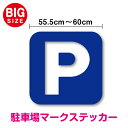 BIG SIZE

55.5cm～60cm

P

駐車場マークステッカー